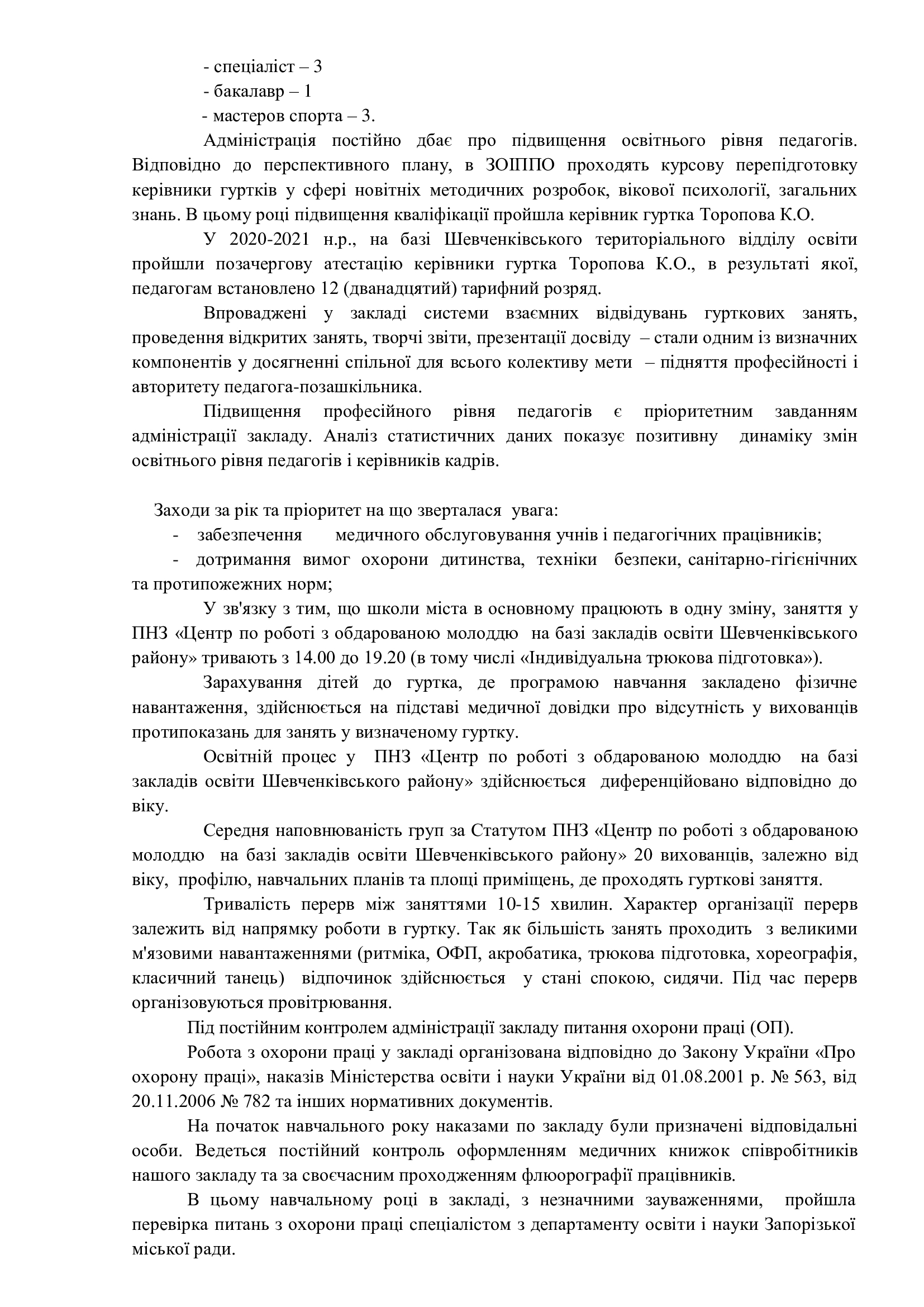 - спеціаліст – 3
- бакалавр – 1
- мастеров спорта – 3.

Адміністрація постійно дбає про підвищення освітнього рівня педагогів. Відповідно до перспективного плану, в ЗОІППО проходять курсову перепідготовку керівники гуртків у сфері новітніх методичних розробок, вікової психології, загальних знань. В цьому році підвищення кваліфікації пройшла керівник гуртка Торопова К.О.

У 2020-2021 н.р., на базі Шевченківського територіального відділу освіти пройшли позачергову атестацію керівники гуртка Торопова К.О., в результаті якої, педагогам встановлено 12 (дванадцятий) тарифний розряд.

Впроваджені у закладі системи взаємних відвідувань гурткових занять, проведення відкритих занять, творчі звіти, презентації досвіду – стали одним із визначних компонентів у досягненні спільної для всього колективу мети – підняття професійності і авторитету педагога-позашкільника.

Підвищення професійного рівня педагогів є пріоритетним завданням адміністрації закладу. Аналіз статистичних даних показує позитивну динаміку змін освітнього рівня педагогів і керівників кадрів.

Заходи за рік та пріоритет на що зверталася увага:
- забезпечення медичного обслуговування учнів і педагогічних працівників;
- дотримання вимог охорони дитинства, техніки безпеки, санітарно-гігієнічних та протипожежних норм;

У зв'язку з тим, що школи міста в основному працюють в одну зміну, заняття у ПНЗ «Центр по роботі з обдарованою молоддю на базі закладів освіти Шевченківського району» тривають з 14.00 до 19.20 (в тому числі «Індивідуальна трюкова підготовка»).

Зарахування дітей до гуртка, де програмою навчання закладено фізичне навантаження, здійснюється на підставі медичної довідки про відсутність у вихованців протипоказань для занять у визначеному гуртку.

Освітній процес у ПНЗ «Центр по роботі з обдарованою молоддю на базі закладів освіти Шевченківського району» здійснюється диференційовано відповідно до віку.

Середня наповнюваність груп за Статутом ПНЗ «Центр по роботі з обдарованою молоддю на базі закладів освіти Шевченківського району» 20 вихованців, залежно від віку, профілю, навчальних планів та площі приміщень, де проходять гурткові заняття.

Тривалість перерв між заняттями 10-15 хвилин. Характер організації перерв залежить від напрямку роботи в гуртку. Так як більшість занять проходить з великими м'язовими навантаженнями (ритміка, ОФП, акробатика, трюкова підготовка, хореографія, класичний танець) відпочинок здійснюється у стані спокою, сидячи. Під час перерв організовуються провітрювання.

Під постійним контролем адміністрації закладу питання охорони праці (ОП).

Робота з охорони праці у закладі організована відповідно до Закону України «Про охорону праці», наказів Міністерства освіти і науки України від 01.08.2001 р. № 563, від 20.11.2006 № 782 та інших нормативних документів.

На початок навчального року наказами по закладу були призначені відповідальні особи. Ведеться постійний контроль оформленням медичних книжок співробітників нашого закладу та за своєчасним проходженням флюорографії працівників.

В цьому навчальному році в закладі, з незначними зауваженнями, пройшла перевірка питань з охорони праці спеціалістом з департаменту освіти і науки Запорізької міської ради.